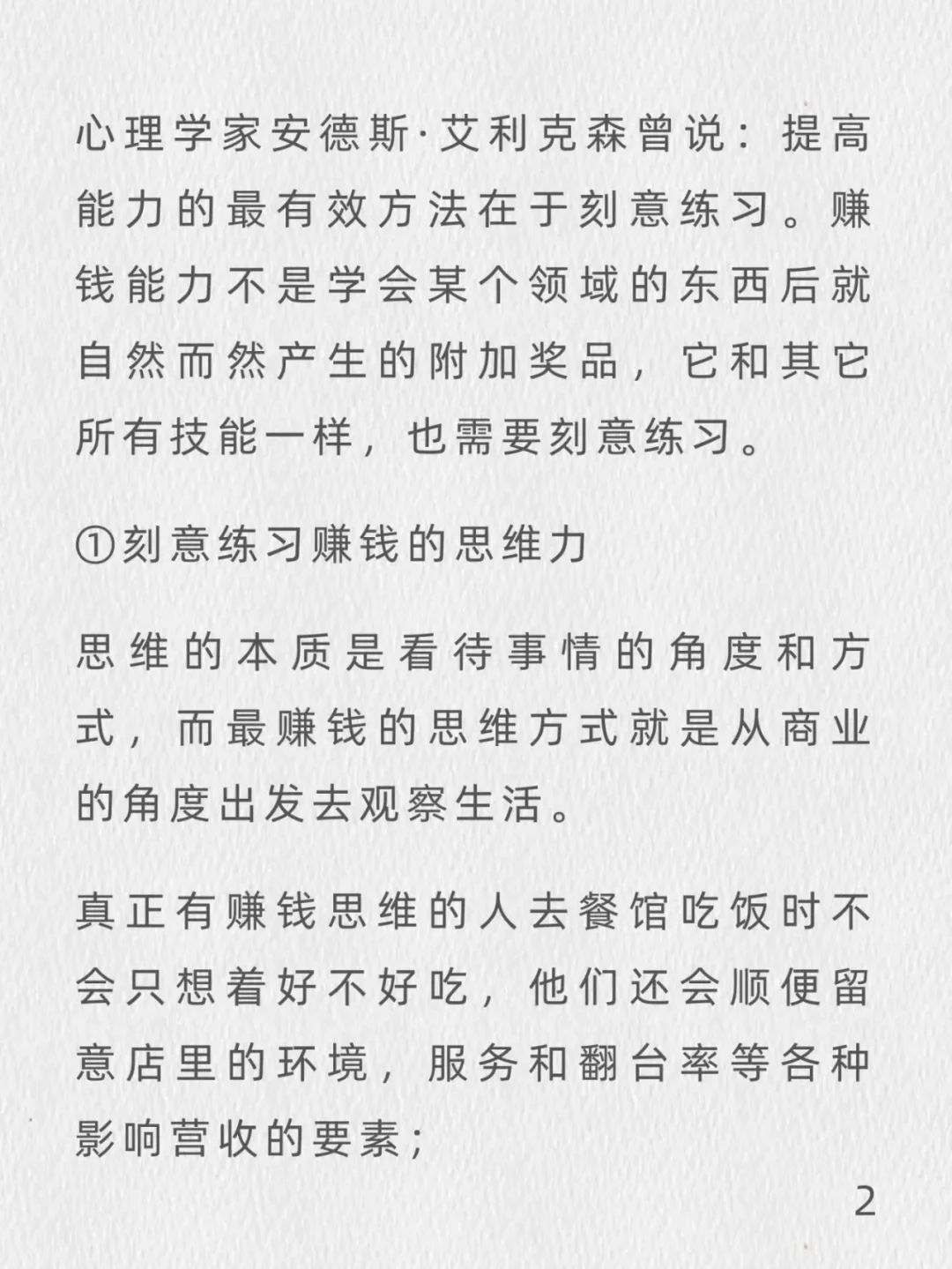 心理学家安德斯·艾利克森曾说：提高能力的最有效方法在于刻意练习。赚钱能力不是学会某个领域的东西后就自然而然产生的附加奖品，它和其它所有技能一样，也需要刻意练习。

①刻意练习赚钱的思维力

思维的本质是看待事情的角度和方式，而最赚钱的思维方式就是从商业的角度出发去观察生活。

真正有赚钱思维的人去餐馆吃饭时不会只想着好不好吃，他们还会顺便留意店里的环境，服务和翻台率等各种影响营收的要素；

2